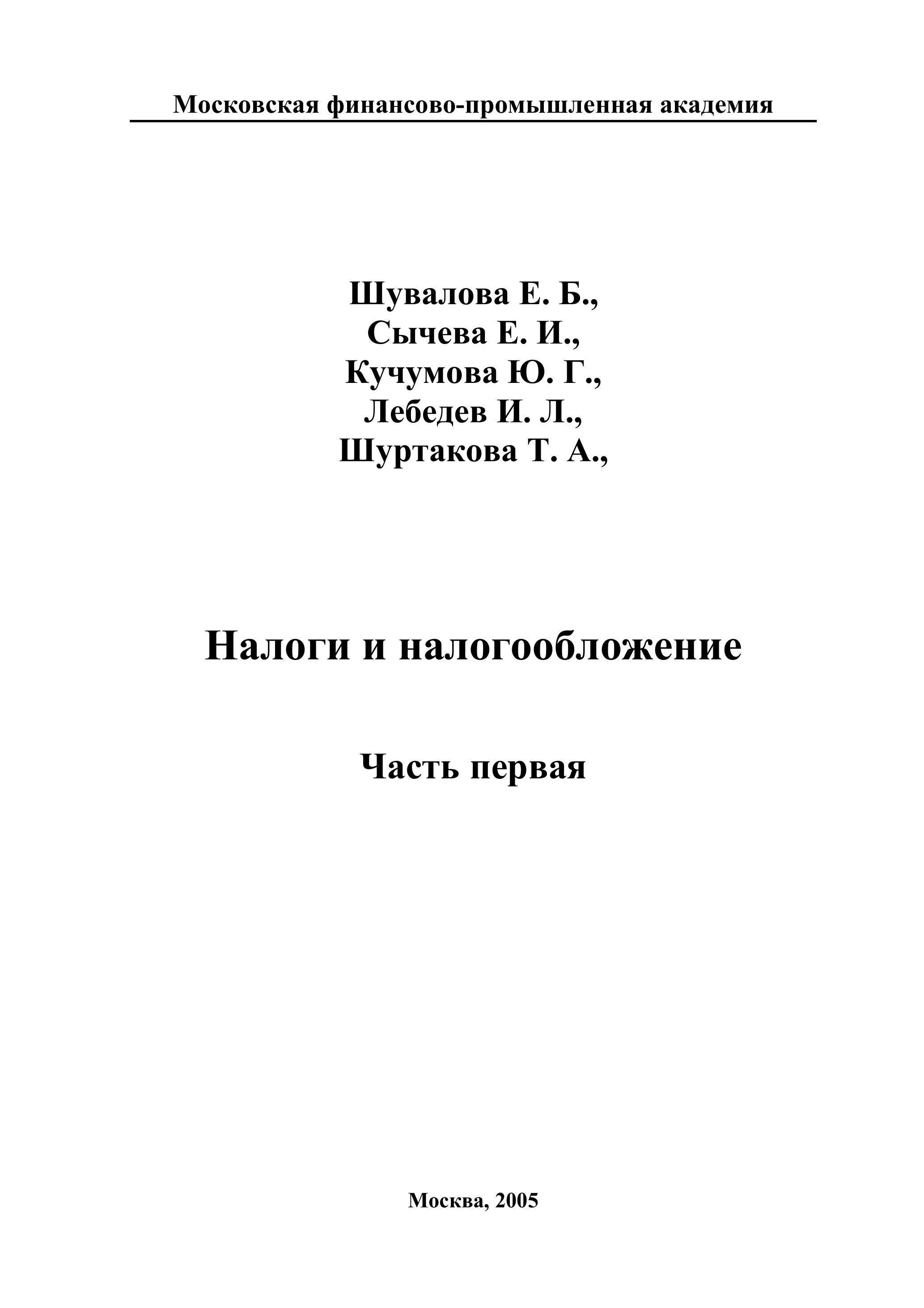 Московская финансово-промышленная академия

Шувалова Е. Б.,
Сычева Е. И.,
Кучумова Ю. Г.,
Лебедев И. Л.,
Шуртакова Т. А.,

Налоги и налогообложение

Часть первая

Москва, 2005